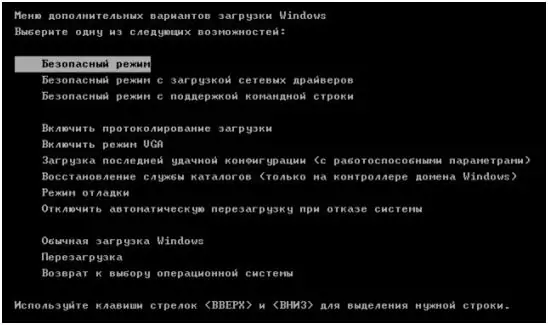 Меню дополнительных вариантов загрузки Windows
Выберите одну из следующих возможностей:

Безопасный режим
Безопасный режим с загрузкой сетевых драйверов
Безопасный режим с поддержкой командной строки

Включить протоколирование загрузки
Включить режим VGA
Загрузка последней удачной конфигурации (с работоспособными параметрами)
Восстановление службы каталогов (только на контроллере домена Windows)
Режим отладки
Отключить автоматическую перезагрузку при отказе системы

Обычная загрузка Windows
Перезагрузка
Возврат к выбору операционной системы

Используйте клавиши стрелок <ВВЕРХ> и <ВНИЗ> для выделения нужной строки.